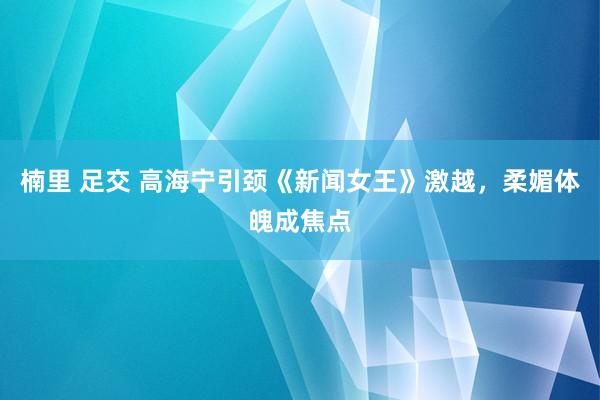 楠里 足交 高海宁引颈《新闻女王》激越，柔媚体魄成焦点